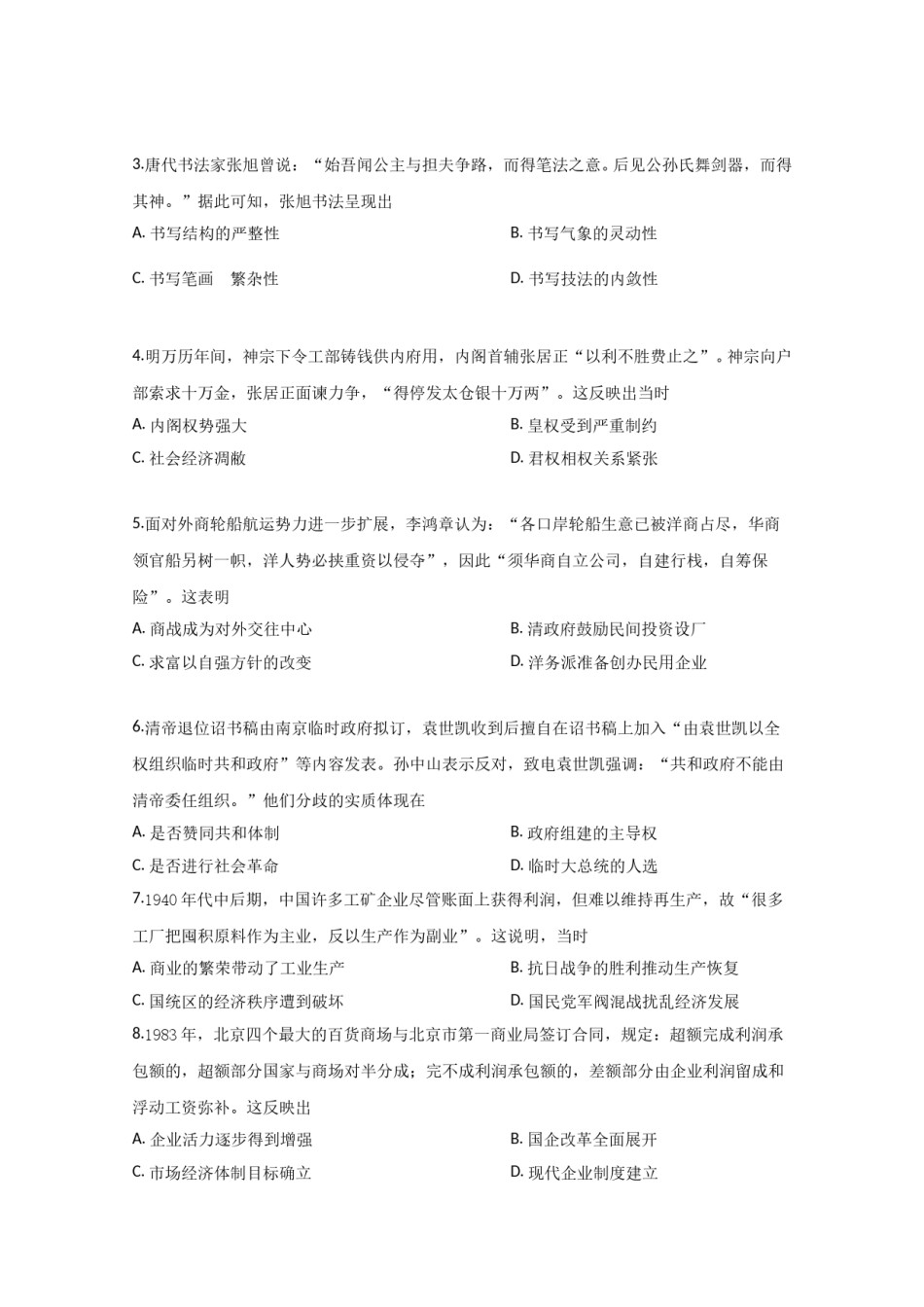 3.唐代书法家张旭曾说：“始吾闻公主与担夫争路，而得笔法之意。后见公孙氏舞剑器，而得其神。”据此可知，张旭书法呈现出

A.书写结构的严整性  B.书写气象的灵动性

C.书写笔画 繁杂性  D.书写技法的内敛性

4.明万历年间，神宗下令工部铸钱供内府用，内阁首辅张居正“以利不胜费止之”。神宗向户部索求十万金，张居正面谏力争，“得停发太仓银十万两”。这反映出当时

A.内阁权势强大  B.皇权受到严重制约

C.社会经济凋敝  D.君权相权关系紧张

5.面对外商轮船航运势力进一步扩展，李鸿章认为：“各口岸轮船生意已被洋商占尽，华商领官船另树一帜，洋人势必挟重资以侵夺”，因此“须华商自立公司，自建行栈，自筹保险”。这表明

A.商战成为对外交往中心  B.清政府鼓励民间投资设厂

C.求富以自强方针的改变  D.洋务派准备创办民用企业

6.清帝退位诏书稿由南京临时政府拟订，袁世凯收到后擅自在诏书稿上加入“由袁世凯以全权组织临时共和政府”等内容发表。孙中山表示反对，致电袁世凯强调：“共和政府不能由清帝委任组织。”他们分歧的实质体现在

A.是否赞同共和体制  B.政府组建的主导权

C.是否进行社会革命  D.临时大总统的人选

7.1940年代中后期，中国许多工矿企业尽管账面上获得利润，但难以维持再生产，故“很多工厂把囤积原料作为主业，反以生产作为副业”。这说明，当时

A.商业的繁荣带动了工业生产  B.抗日战争的胜利推动生产恢复

C.国统区的经济秩序遭到破坏  D.国民党军阀混战扰乱经济发展

8.1983年，北京四个最大的百货商场与北京市第一商业局签订合同，规定：超额完成利润承包额的，超额部分国家与商场对半分成；完不成利润承包额的，差额部分由企业利润留成和浮动工资弥补。这反映出

A.企业活力逐步得到增强  B.国企改革全面展开

C.市场经济体制目标确立  D.现代企业制度建立